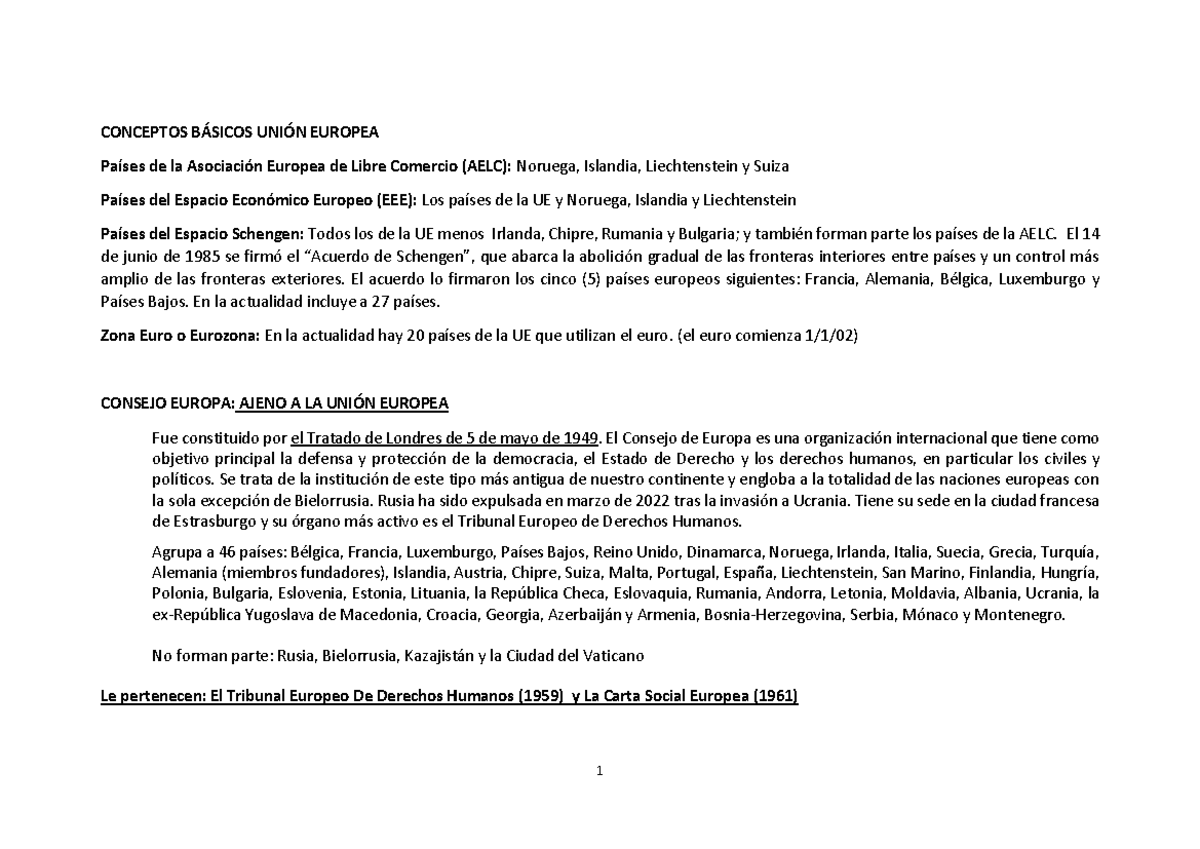 CONCEPTOS BÁSICOS UNIÓN EUROPEA

Países de la Asociación Europea de Libre Comercio (AELC): Noruega, Islandia, Liechtenstein y Suiza

Países del Espacio Económico Europeo (EEE): Los países de la UE y Noruega, Islandia y Liechtenstein

Países del Espacio Schengen: Todos los de la UE menos Irlanda, Chipre, Rumania y Bulgaria; y también forman parte los países de la AELC. El 14 de junio de 1985 se firmó el "Acuerdo de Schengen", que abarca la abolición gradual de las fronteras interiores entre países y un control más amplio de las fronteras exteriores. El acuerdo lo firmaron los cinco (5) países europeos siguientes: Francia, Alemania, Bélgica, Luxemburgo y Países Bajos. En la actualidad incluye a 27 países.

Zona Euro o Eurozona: En la actualidad hay 20 países de la UE que utilizan el euro. (el euro comienza 1/1/02)

CONSEJO EUROPA: AJENO A LA UNIÓN EUROPEA

Fue constituido por el Tratado de Londres de 5 de mayo de 1949. El Consejo de Europa es una organización internacional que tiene como objetivo principal la defensa y protección de la democracia, el Estado de Derecho y los derechos humanos, en particular los civiles y políticos. Se trata de la institución de este tipo más antigua de nuestro continente y engloba a la totalidad de las naciones europeas con la sola excepción de Bielorrusia. Rusia ha sido expulsada en marzo de 2022 tras la invasión a Ucrania. Tiene su sede en la ciudad francesa de Estrasburgo y su órgano más activo es el Tribunal Europeo de Derechos Humanos.

Agrupa a 46 países: Bélgica, Francia, Luxemburgo, Países Bajos, Reino Unido, Dinamarca, Noruega, Irlanda, Italia, Suecia, Grecia, Turquía, Alemania (miembros fundadores), Islandia, Austria, Chipre, Suiza, Malta, Portugal, España, Liechtenstein, San Marino, Finlandia, Hungría, Polonia, Bulgaria, Eslovenia, Estonia, Lituania, la República Checa, Eslovaquia, Rumania, Andorra, Letonia, Moldavia, Albania, Ucrania, la ex-República Yugoslava de Macedonia, Croacia, Georgia, Azerbaiján y Armenia, Bosnia-Herzegovina, Serbia, Mónaco y Montenegro.

No forman parte: Rusia, Bielorrusia, Kazajistán y la Ciudad del Vaticano

Le pertenecen: El Tribunal Europeo De Derechos Humanos (1959) y La Carta Social Europea (1961)

1